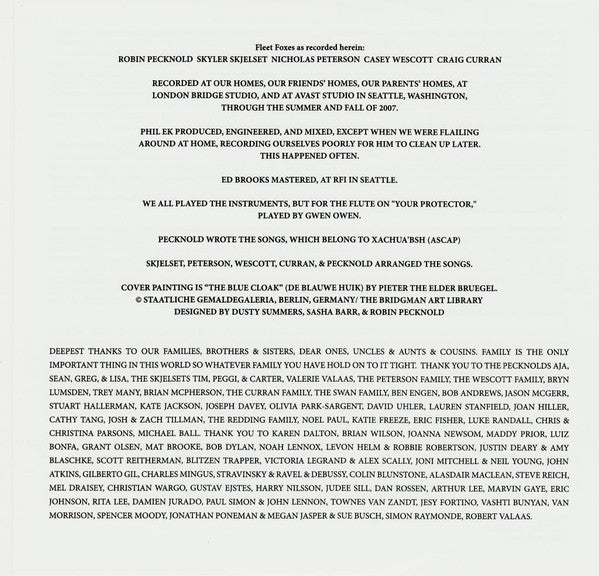 Fleet Foxes as recorded herein:
ROBIN PECKNOLD SKYLER SKJELSET NICHOLAS PETERSON CASEY WESCOTT CRAIG CURRAN

RECORDED AT OUR HOMES, OUR FRIENDS' HOMES, OUR PARENTS' HOMES, AT LONDON BRIDGE STUDIO, AND AT AVAST STUDIO IN SEATTLE, WASHINGTON, THROUGH THE SUMMER AND FALL OF 2007.

PHIL EK PRODUCED, ENGINEERED, AND MIXED, EXCEPT WHEN WE WERE FLAILING AROUND AT HOME, RECORDING OURSELVES POORLY FOR HIM TO CLEAN UP LATER. THIS HAPPENED OFTEN.

ED BROOKS MASTERED, AT RFI IN SEATTLE.

WE ALL PLAYED THE INSTRUMENTS, BUT FOR THE FLUTE ON "YOUR PROTECTOR," PLAYED BY GWEN OWEN.

PECKNOLD WROTE THE SONGS, WHICH BELONG TO XACHUA'BSH (ASCAP)

SKJELSET, PETERSON, WESCOTT, CURRAN, & PECKNOLD ARRANGED THE SONGS.

COVER PAINTING IS "THE BLUE CLOAK" (DE BLAUWE HUIK) BY PIETER THE ELDER BRUEGEL.
© STAATLICHE GEMALDEGALERIA, BERLIN, GERMANY/ THE BRIDGMAN ART LIBRARY
DESIGNED BY DUSTY SUMMERS, SASHA BARR, & ROBIN PECKNOLD

DEEPEST THANKS TO OUR FAMILIES, BROTHERS & SISTERS, DEAR ONES, UNCLES & AUNTS & COUSINS. FAMILY IS THE ONLY IMPORTANT THING IN THIS WORLD SO WHATEVER FAMILY YOU HAVE HOLD ON TO IT TIGHT. THANK YOU TO THE PECKNOLDS AJA, SEAN, GREG, & LISA, THE SKJELSETS TIM, PEGGI, & CARTER, VALERIE VALAAS, THE PETERSON FAMILY, THE WESCOTT FAMILY, BRYN LUMSDEN, TREY MANY, BRIAN MCPHERSON, THE CURRAN FAMILY, THE SWAN FAMILY, BEN ENGEN, BOB ANDREWS, JASON MCGERR, STUART HALLERMAN, KATE JACKSON, JOSEPH DAVEY, OLIVIA PARK-SARGENT, DAVID UHLER, LAUREN STANFIELD, JOAN HILLER, CATHY TANG, JOSH & ZACH TILLMAN, THE REDDING FAMILY, NOEL PAUL, KATIE FREEZE, ERIC FISHER, LUKE RANDALL, CHRIS & CHRISTINA PARSONS, MICHAEL BALL. THANK YOU TO KAREN DALTON, BRIAN WILSON, JOANNA NEWSOM, MADDY PRIOR, LUIZ BONFA, GRANT OLSEN, MAT BROOKE, BOB DYLAN, NOAH LENNOX, LEVON HELM & ROBBIE ROBERTSON, JUSTIN DEARY & AMY BLASCHKE, SCOTT REITHERMAN, BLITZEN TRAPPER, VICTORIA LEGRAND & ALEX SCALLY, JONI MITCHELL & NEIL YOUNG, JOHN ATKINS, GILBERTO GIL, CHARLES MINGUS, STRAVINSKY & RAVEL & DEBUSSY, COLIN BLUNSTONE, ALASDAIR MACLEAN, STEVE REICH, MEL DRAISEY, CHRISTIAN WARGO, GUSTAV EJSTES, HARRY NILSSON, JUDEE SILL, DAN ROSSEN, ARTHUR LEE, MARVIN GAYE, ERIC JOHNSON, RITA LEE, DAMIEN JURADO, PAUL SIMON & JOHN LENNON, TOWNES VAN ZANDT, JESY FORTINO, VASHTI BUNYAN, VAN MORRISON, SPENCER MOODY, JONATHAN PONEMAN & MEGAN JASPER & SUE BUSCH, SIMON RAYMONDE, ROBERT VALAAS.